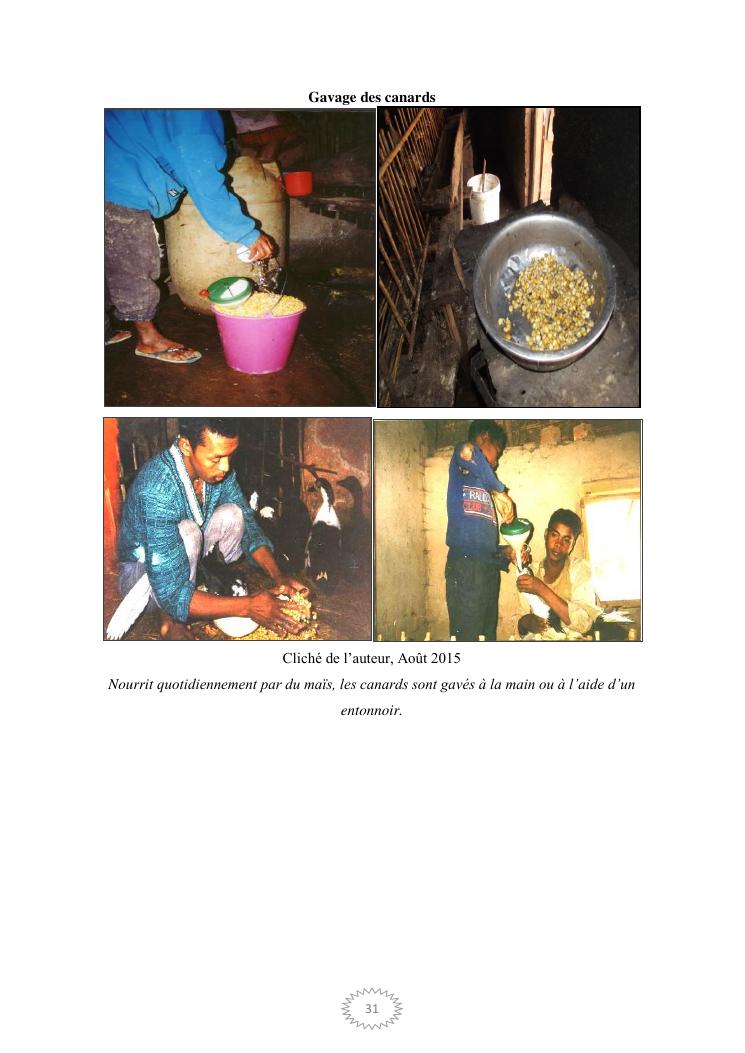 Gavage des canards

Cliché de l'auteur, Août 2015

Nourrit quotidiennement par du maïs, les canards sont gavés à la main ou à l'aide d'un entonnoir.

31